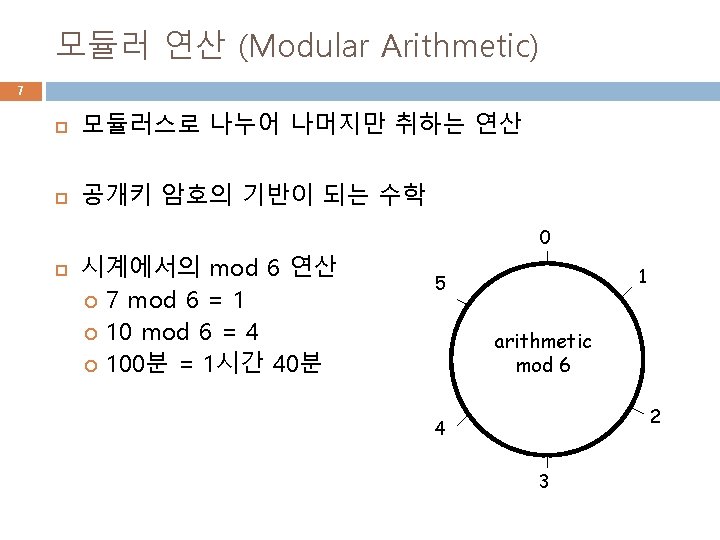 모듈러 연산 (Modular Arithmetic)

7

모듈러스로 나누어 나머지만 취하는 연산

공개키 암호의 기반이 되는 수학

시계에서의 mod 6 연산
7 mod 6 = 1
10 mod 6 = 4
100분 = 1시간 40분

0
1
2
3
4
5
arithmetic mod 6